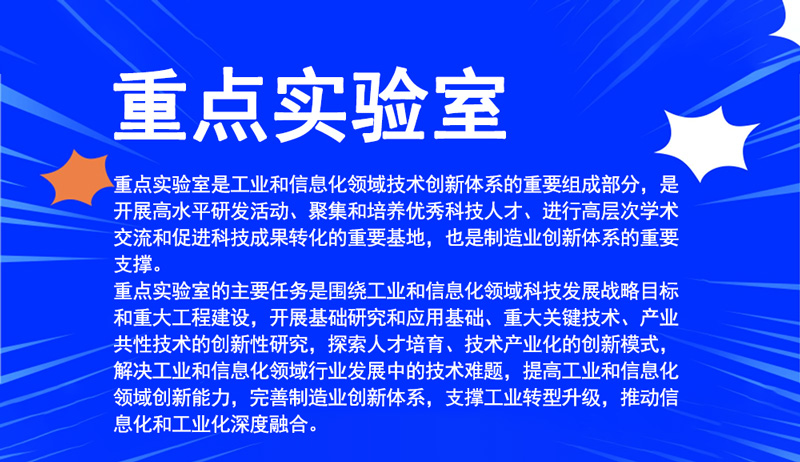 重点实验室

重点实验室是工业和信息化领域技术创新体系的重要组成部分，是开展高水平研发活动、聚集和培养优秀科技人才、进行高层次学术交流和促进科技成果转化的重要基地，也是制造业创新体系的重要支撑。

重点实验室的主要任务是围绕工业和信息化领域科技发展战略目标和重大工程建设，开展基础研究和应用基础、重大关键技术、产业共性技术的创新性研究，探索人才培育、技术产业化的创新模式，解决工业和信息化领域行业发展中的技术难题，提高工业和信息化领域创新能力，完善制造业创新体系，支撑工业转型升级，推动信息化和工业化深度融合。